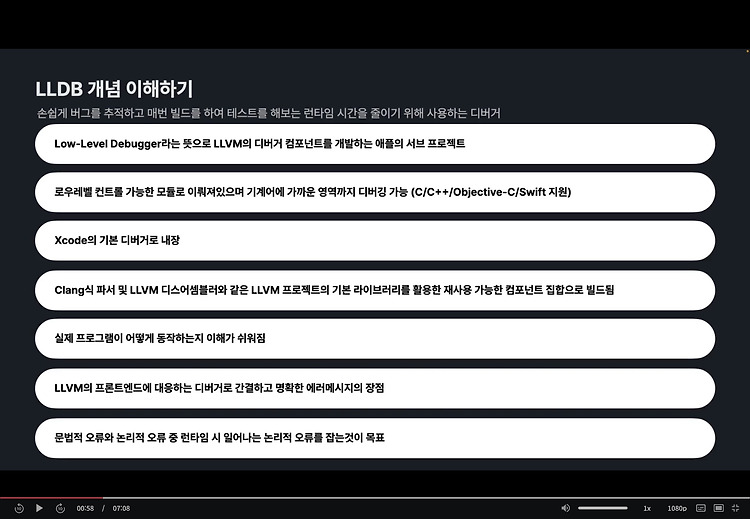 LLDB 개념 이해하기

손쉽게 버그를 추적하고 매번 빌드를 하여 테스트를 해보는 런타임 시간을 줄이기 위해 사용하는 디버거

Low-Level Debugger라는 뜻으로 LLVM의 디버거 컴포넌트를 개발하는 애플의 서브 프로젝트

로우레벨 컨트롤 가능한 모듈로 이뤄져있으며 기계어에 가까운 영역까지 디버깅 가능 (C/C++/Objective-C/Swift 지원)

Xcode의 기본 디버거로 내장

Clang식 파서 및 LLVM 디스어셈블러와 같은 LLVM 프로젝트의 기본 라이브러리를 활용한 재사용 가능한 컴포넌트 집합으로 빌드됨

실제 프로그램이 어떻게 동작하는지 이해가 쉬워짐

LLVM의 프론트엔드에 대응하는 디버거로 간결하고 명확한 에러메시지의 장점

문법적 오류와 논리적 오류 중 런타임 시 일어나는 논리적 오류를 잡는것이 목표

00:58 / 07:08

1x 1080p